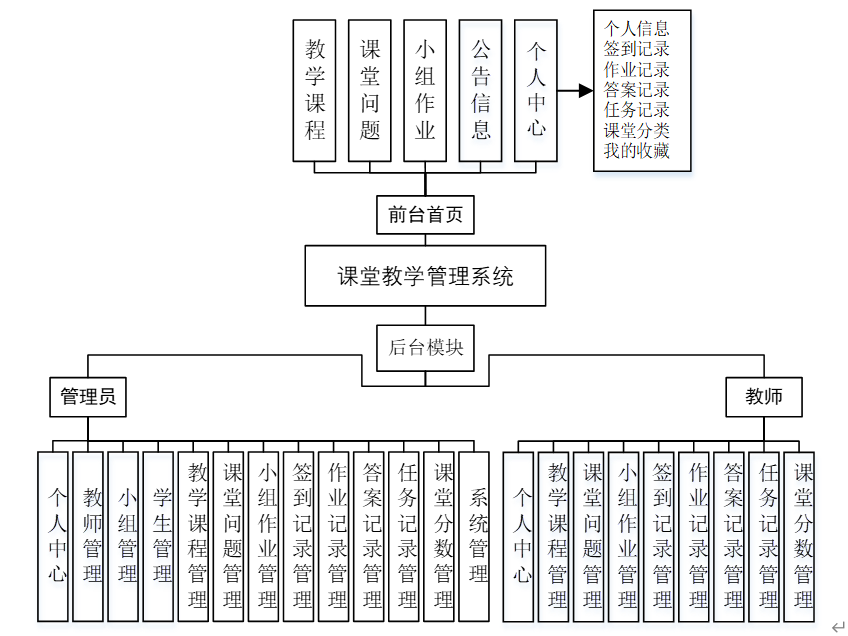 教学课程

课堂问题

小组作业

公告信息

个人中心

个人信息
签到记录
作业记录
答案记录
任务记录
课堂分类
我的收藏

前台首页

课堂教学管理系统

后台模块

管理员

教师

个人中心

教师管理

小组管理

学生管理

教学课程管理

课堂问题管理

小组作业管理

签到记录管理

作业记录管理

答案记录管理

任务记录管理

课堂分数管理

系统管理

个人中心

教学课程管理

课堂问题管理

小组作业管理

签到记录管理

作业记录管理

答案记录管理

任务记录管理

课堂分数管理